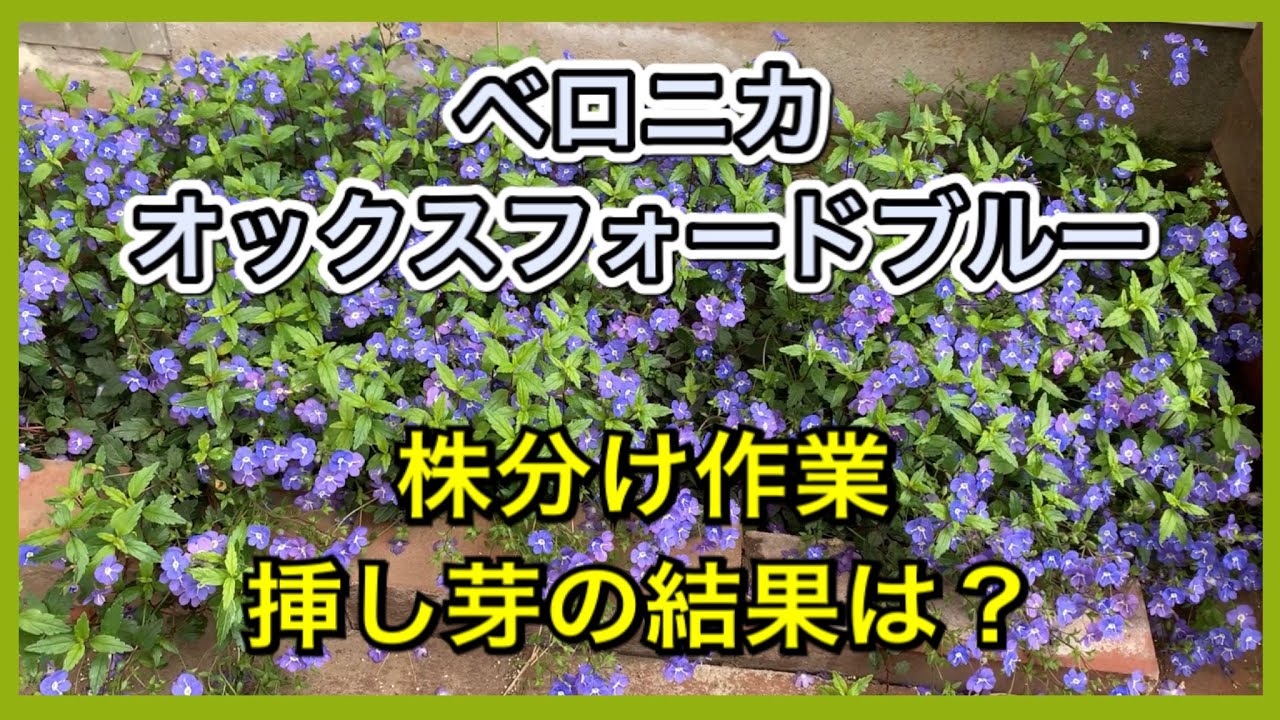 ベロニカ
オックスフォードブルー

株分け作業
挿し芽の結果は？